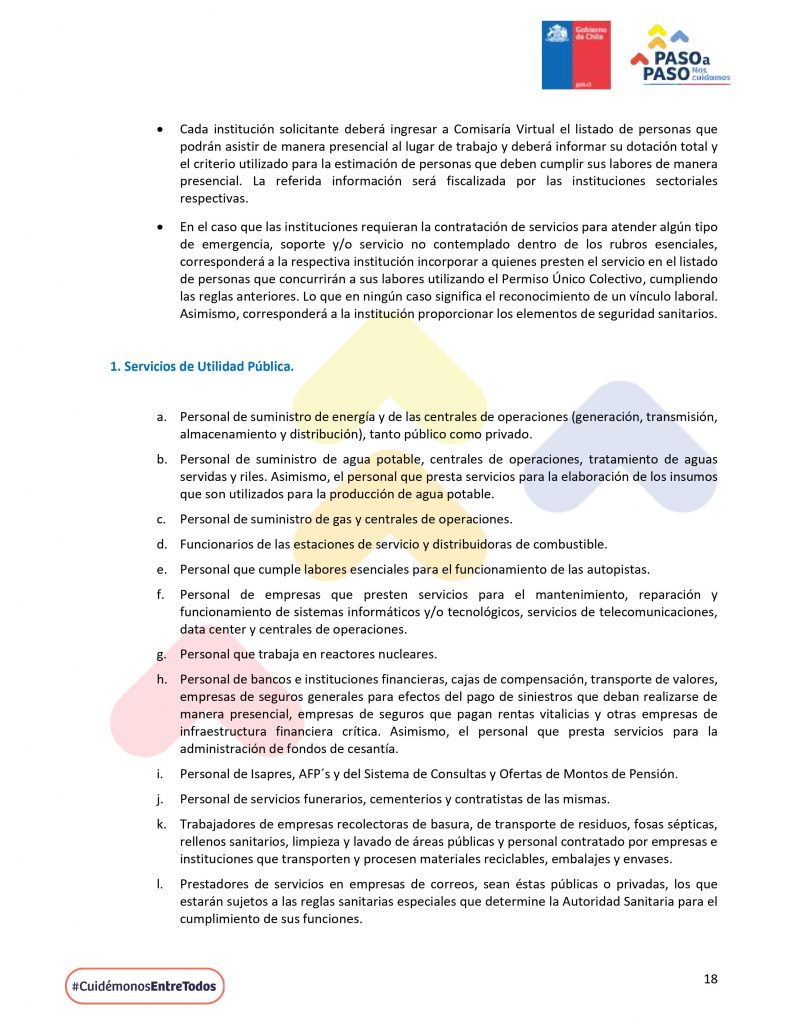 Gobierno de Chile

gob.cl

PASO a PASO Nos cuidamos

• Cada institución solicitante deberá ingresar a Comisaría Virtual el listado de personas que podrán asistir de manera presencial al lugar de trabajo y deberá informar su dotación total y el criterio utilizado para la estimación de personas que deben cumplir sus labores de manera presencial. La referida información será fiscalizada por las instituciones sectoriales respectivas.

• En el caso que las instituciones requieran la contratación de servicios para atender algún tipo de emergencia, soporte y/o servicio no contemplado dentro de los rubros esenciales, corresponderá a la respectiva institución incorporar a quienes presten el servicio en el listado de personas que concurrirán a sus labores utilizando el Permiso Único Colectivo, cumpliendo las reglas anteriores. Lo que en ningún caso significa el reconocimiento de un vínculo laboral. Asimismo, corresponderá a la institución proporcionar los elementos de seguridad sanitarios.

1. Servicios de Utilidad Pública.

a. Personal de suministro de energía y de las centrales de operaciones (generación, transmisión, almacenamiento y distribución), tanto público como privado.

b. Personal de suministro de agua potable, centrales de operaciones, tratamiento de aguas servidas y riles. Asimismo, el personal que presta servicios para la elaboración de los insumos que son utilizados para la producción de agua potable.

c. Personal de suministro de gas y centrales de operaciones.

d. Funcionarios de las estaciones de servicio y distribuidoras de combustible.

e. Personal que cumple labores esenciales para el funcionamiento de las autopistas.

f. Personal de empresas que presten servicios para el mantenimiento, reparación y funcionamiento de sistemas informáticos y/o tecnológicos, servicios de telecomunicaciones, data center y centrales de operaciones.

g. Personal que trabaja en reactores nucleares.

h. Personal de bancos e instituciones financieras, cajas de compensación, transporte de valores, empresas de seguros generales para efectos del pago de siniestros que deban realizarse de manera presencial, empresas de seguros que pagan rentas vitalicias y otras empresas de infraestructura financiera crítica. Asimismo, el personal que presta servicios para la administración de fondos de cesantía.

i. Personal de Isapres, AFP´s y del Sistema de Consultas y Ofertas de Montos de Pensión.

j. Personal de servicios funerarios, cementerios y contratistas de las mismas.

k. Trabajadores de empresas recolectoras de basura, de transporte de residuos, fosas sépticas, rellenos sanitarios, limpieza y lavado de áreas públicas y personal contratado por empresas e instituciones que transporten y procesen materiales reciclables, embalajes y envases.

l. Prestadores de servicios en empresas de correos, sean éstas públicas o privadas, los que estarán sujetos a las reglas sanitarias especiales que determine la Autoridad Sanitaria para el cumplimiento de sus funciones.

#CuidémonosEntreTodos

18